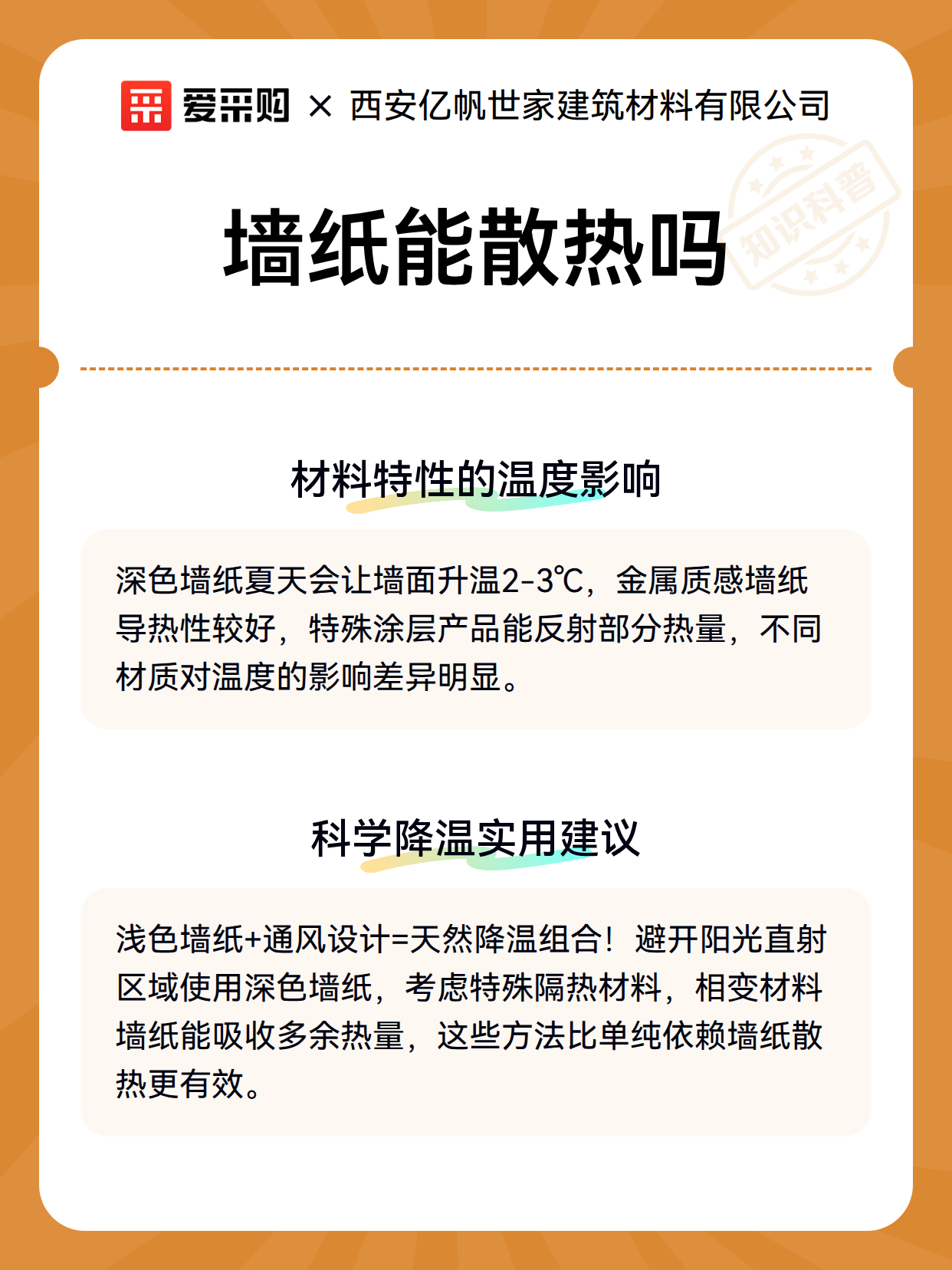 爱采购 × 西安亿帆世家建筑材料有限公司

墙纸能散热吗

知识科普

材料特性的温度影响

深色墙纸夏天会让墙面升温2-3℃，金属质感墙纸导热性较好，特殊涂层产品能反射部分热量，不同材质对温度的影响差异明显。

科学降温实用建议

浅色墙纸+通风设计=天然降温组合！避开阳光直射区域使用深色墙纸，考虑特殊隔热材料，相变材料墙纸能吸收多余热量，这些方法比单纯依赖墙纸散热更有效。